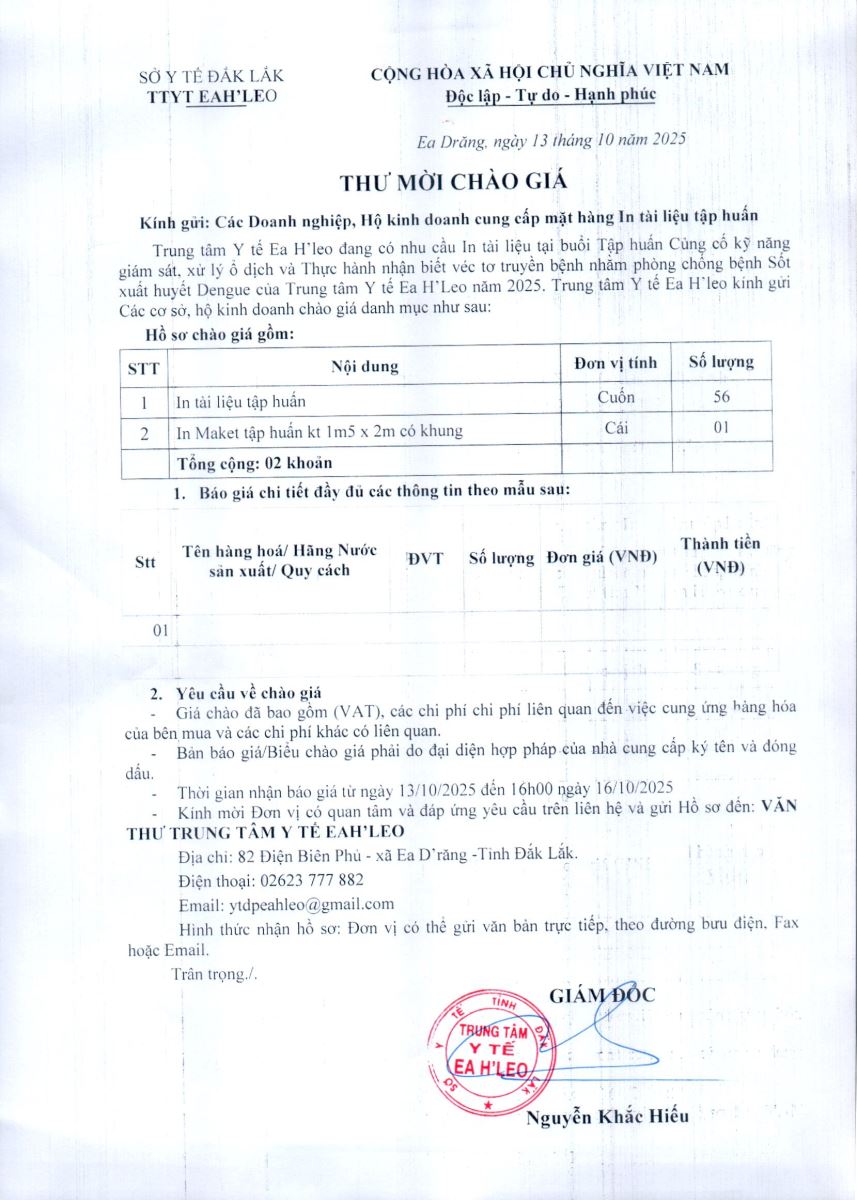 SỞ Y TẾ ĐẮK LẮK
TTYT EAH'LEO

CỘNG HÒA XÃ HỘI CHỦ NGHĨA VIỆT NAM
Độc lập - Tự do - Hạnh phúc

Ea Drăng, ngày 13 tháng 10 năm 2025

THƯ MỜI CHÀO GIÁ

Kính gửi: Các Doanh nghiệp, Hộ kinh doanh cung cấp mặt hàng In tài liệu tập huấn

Trung tâm Y tế Ea H'leo đang có nhu cầu In tài liệu tại buổi Tập huấn Củng cố kỹ năng giám sát, xử lý ổ dịch và Thực hành nhận biết véc tơ truyền bệnh nhằm phòng chống bệnh Sốt xuất huyết Dengue của Trung tâm Y tế Ea H'Leo năm 2025. Trung tâm Y tế Ea H'leo kính gửi Các cơ sở, hộ kinh doanh chào giá danh mục như sau:

Hồ sơ chào giá gồm:

| STT | Nội dung | Đơn vị tính | Số lượng |
|---|---|---|---|
| 1 | In tài liệu tập huấn | Cuốn | 56 |
| 2 | In Maket tập huấn kt 1m5 x 2m có khung | Cái | 01 |
| | Tổng cộng: 02 khoản | | |

1. Báo giá chi tiết đầy đủ các thông tin theo mẫu sau:

| Stt | Tên hàng hoá/ Hãng Nước sản xuất/ Quy cách | ĐVT | Số lượng | Đơn giá (VNĐ) | Thành tiền (VNĐ) |
|---|---|---|---|---|---|
| 01 | | | | | |

2. Yêu cầu về chào giá
- Giá chào đã bao gồm (VAT), các chi phí chi phí liên quan đến việc cung ứng hàng hóa của bên mua và các chi phí khác có liên quan.
- Bản báo giá/Biểu chào giá phải do đại diện hợp pháp của nhà cung cấp ký tên và đóng dấu.
- Thời gian nhận báo giá từ ngày 13/10/2025 đến 16h00 ngày 16/10/2025
- Kính mời Đơn vị có quan tâm và đáp ứng yêu cầu trên liên hệ và gửi Hồ sơ đến: VĂN THƯ TRUNG TÂM Y TẾ EAH'LEO
Địa chỉ: 82 Điện Biên Phủ - xã Ea D'răng -Tỉnh Đắk Lắk.
Điện thoại: 02623 777 882
Email: ytdpeahleo@gmail.com
Hình thức nhận hồ sơ: Đơn vị có thể gửi văn bản trực tiếp, theo đường bưu điện, Fax hoặc Email.
Trân trọng./.

GIÁM ĐỐC
SỞ Y TẾ TỈNH ĐẮK LẮK TRUNG TÂM Y TẾ EA H'LEO
Nguyễn Khắc Hiếu